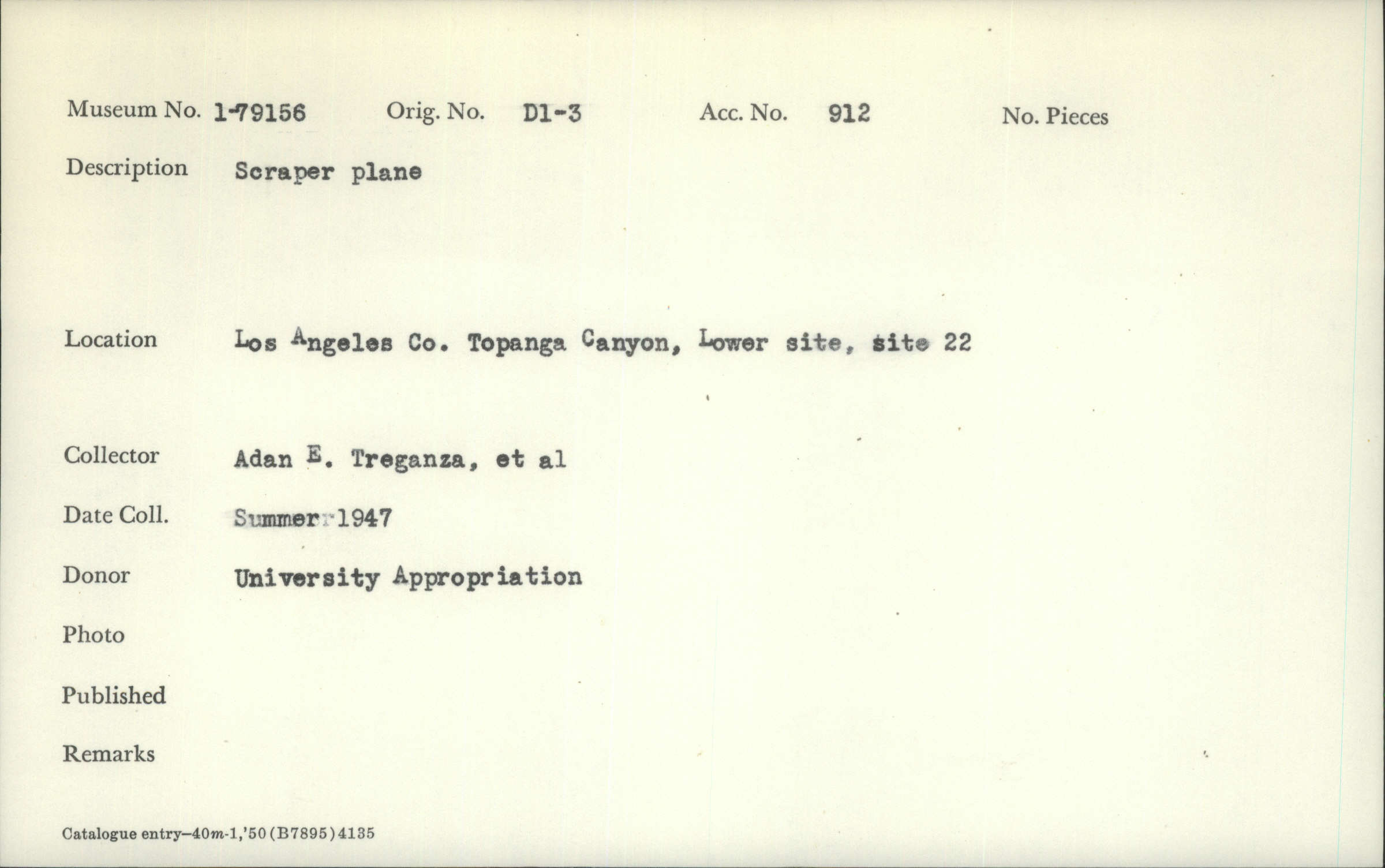 Museum No. 1-79156 Orig. No. D1-3 Acc. No. 912 No. Pieces

Description Scraper plane

Location Los Angeles Co. Topanga Canyon, Lower site, site 22

Collector Adan E. Treganza, et al

Date Coll. Summer 1947

Donor University Appropriation

Photo

Published

Remarks

Catalogue entry—40m-1,'50 (B7895) 4135